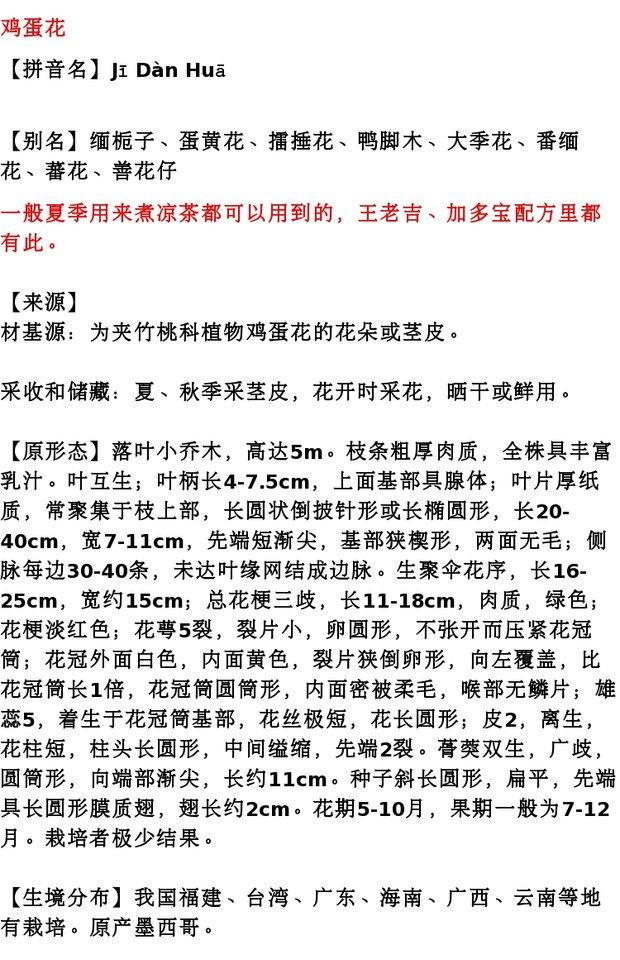 鸡蛋花

【拼音名】Jī Dàn Huā

【别名】缅栀子、蛋黄花、擂捶花、鸭脚木、大季花、番缅花、蕃花、善花仔

一般夏季用来煮凉茶都可以用到的，王老吉、加多宝配方里都有此。

【来源】
材基源：为夹竹桃科植物鸡蛋花的花朵或茎皮。

采收和储藏：夏、秋季采茎皮，花开时采花，晒干或鲜用。

【原形态】落叶小乔木，高达5m。枝条粗厚肉质，全株具丰富乳汁。叶互生；叶柄长4-7.5cm，上面基部具腺体；叶片厚纸质，常聚集于枝上部，长圆状倒披针形或长椭圆形，长20-40cm，宽7-11cm，先端短渐尖，基部狭楔形，两面无毛；侧脉每边30-40条，未达叶缘网结成边脉。生聚伞花序，长16-25cm，宽约15cm；总花梗三歧，长11-18cm，肉质，绿色；花梗淡红色；花萼5裂，裂片小，卵圆形，不张开而压紧花冠筒；花冠外面白色，内面黄色，裂片狭倒卵形，向左覆盖，比花冠筒长1倍，花冠筒圆筒形，内面密被柔毛，喉部无鳞片；雄蕊5，着生于花冠筒基部，花丝极短，花长圆形；皮2，离生，花柱短，柱头长圆形，中间缢缩，先端2裂。蓇葖双生，广歧，圆筒形，向端部渐尖，长约11cm。种子斜长圆形，扁平，先端具长圆形膜质翅，翅长约2cm。花期5-10月，果期一般为7-12月。栽培者极少结果。

【生境分布】我国福建、台湾、广东、海南、广西、云南等地有栽培。原产墨西哥。